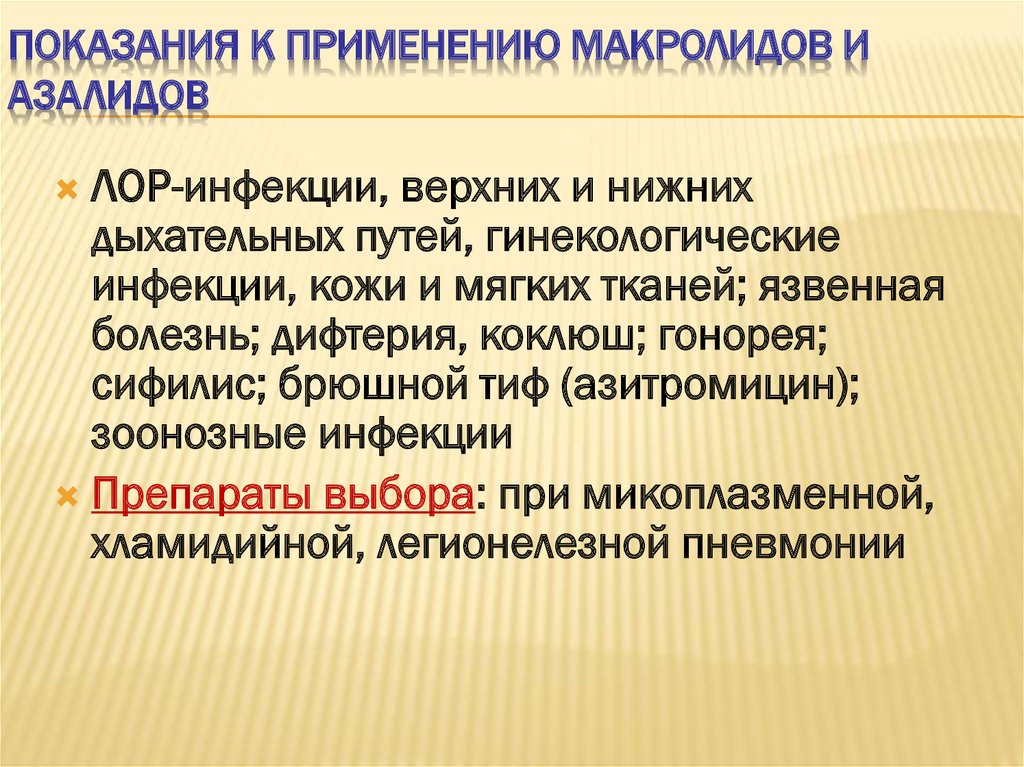 ПОКАЗАНИЯ К ПРИМЕНЕНИЮ МАКРОЛИДОВ И АЗАЛИДОВ

ЛОР-инфекции, верхних и нижних дыхательных путей, гинекологические инфекции, кожи и мягких тканей; язвенная болезнь; дифтерия, коклюш; гонорея; сифилис; брюшной тиф (азитромицин); зоонозные инфекции

Препараты выбора: при микоплазменной, хламидийной, легионелезной пневмонии